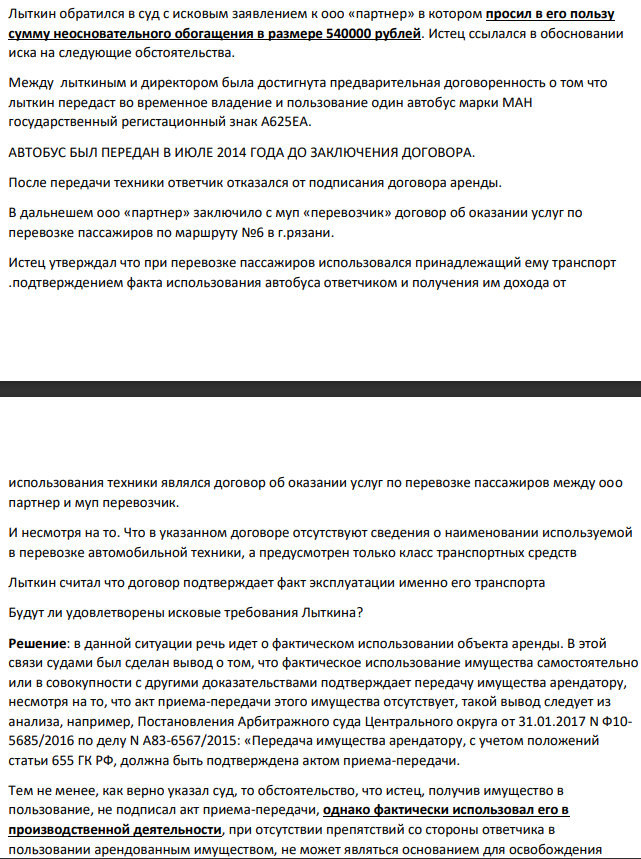 Лыткин обратился в суд с исковым заявлением к ооо «партнер» в котором просил в его пользу сумму неосновательного обогащения в размере 540000 рублей. Истец ссылался в обосновании иска на следующие обстоятельства.

Между лыткиным и директором была достигнута предварительная договоренность о том что лыткин передаст во временное владение и пользование один автобус марки МАН государственный регистационный знак А625ЕА.

АВТОБУС БЫЛ ПЕРЕДАН В ИЮЛЕ 2014 ГОДА ДО ЗАКЛЮЧЕНИЯ ДОГОВОРА.

После передачи техники ответчик отказался от подписания договора аренды.

В дальнешем ооо «партнер» заключило с муп «перевозчик» договор об оказании услуг по перевозке пассажиров по маршруту №6 в г.рязани.

Истец утверждал что при перевозке пассажиров использовался принадлежащий ему транспорт .подтверждением факта использования автобуса ответчиком и получения им дохода от

использования техники являлся договор об оказании услуг по перевозке пассажиров между ооо партнер и муп перевозчик.

И несмотря на то. Что в указанном договоре отсутствуют сведения о наименовании используемой в перевозке автомобильной техники, а предусмотрен только класс транспортных средств

Лыткин считал что договор подтверждает факт эксплуатации именно его транспорта

Будут ли удовлетворены исковые требования Лыткина?

Решение: в данной ситуации речь идет о фактическом использовании объекта аренды. В этой связи судами был сделан вывод о том, что фактическое использование имущества самостоятельно или в совокупности с другими доказательствами подтверждает передачу имущества арендатору, несмотря на то, что акт приема-передачи этого имущества отсутствует, такой вывод следует из анализа, например, Постановления Арбитражного суда Центрального округа от 31.01.2017 N Ф10-5685/2016 по делу N А83-6567/2015: «Передача имущества арендатору, с учетом положений статьи 655 ГК РФ, должна быть подтверждена актом приема-передачи.

Тем не менее, как верно указал суд, то обстоятельство, что истец, получив имущество в пользование, не подписал акт приема-передачи, однако фактически использовал его в производственной деятельности, при отсутствии препятствий со стороны ответчика в пользовании арендованным имуществом, не может являться основанием для освобождения